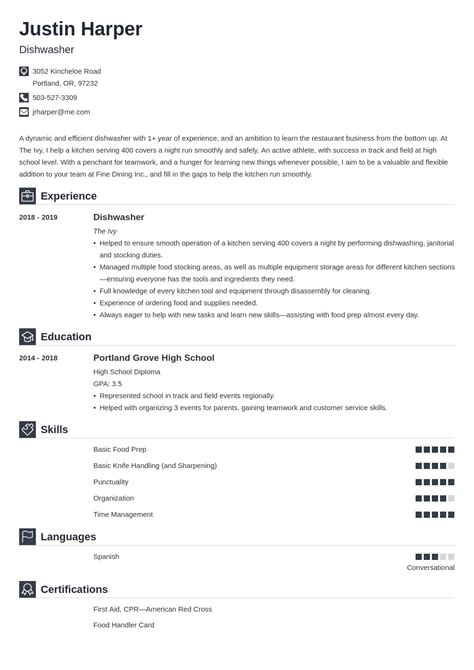 Justin Harper

Dishwasher

3052 Kincheloe Road
Portland, OR, 97232

503-527-3309

jrharper@me.com

A dynamic and efficient dishwasher with 1+ year of experience, and an ambition to learn the restaurant business from the bottom up. At The Ivy, I help a kitchen serving 400 covers a night run smoothly and safely. An active athlete, with success in track and field at high school level. With a penchant for teamwork, and a hunger for learning new things whenever possible, I aim to be a valuable and flexible addition to your team at Fine Dining Inc., and fill in the gaps to help the kitchen run smoothly.

Experience

2018 - 2019

Dishwasher

The Ivy

• Helped to ensure smooth operation of a kitchen serving 400 covers a night by performing dishwashing, janitorial and stocking duties.
• Managed multiple food stocking areas, as well as multiple equipment storage areas for different kitchen sections—ensuring everyone has the tools and ingredients they need.
• Full knowledge of every kitchen tool and equipment through disassembly for cleaning.
• Experience of ordering food and supplies needed.
• Always eager to help with new tasks and learn new skills—assisting with food prep almost every day.

Education

2014 - 2018

Portland Grove High School

High School Diploma

GPA: 3.5

• Represented school in track and field events regionally.
• Helped with organizing 3 events for parents, gaining teamwork and customer service skills.

Skills

Basic Food Prep

Basic Knife Handling (and Sharpening)

Punctuality

Organization

Time Management

Languages

Spanish

Conversational

Certifications

First Aid, CPR—American Red Cross

Food Handler Card